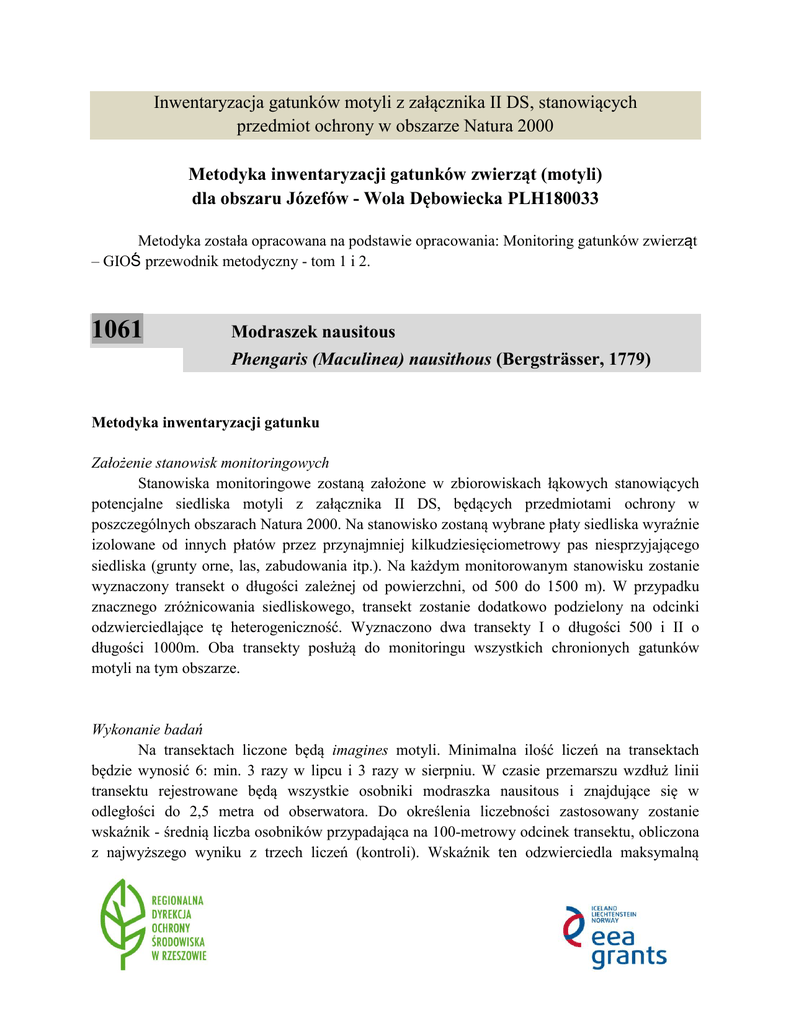 Inwentaryzacja gatunków motyli z załącznika II DS, stanowiących przedmiot ochrony w obszarze Natura 2000

Metodyka inwentaryzacji gatunków zwierząt (motyli) dla obszaru Józefów - Wola Dębowiecka PLH180033

Metodyka została opracowana na podstawie opracowania: Monitoring gatunków zwierząt – GIOŚ przewodnik metodyczny - tom 1 i 2.

1061 Modraszek nausitous
Phengaris (Maculinea) nausithous (Bergsträsser, 1779)

Metodyka inwentaryzacji gatunku

Założenie stanowisk monitoringowych
Stanowiska monitoringowe zostaną założone w zbiorowiskach łąkowych stanowiących potencjalne siedliska motyli z załącznika II DS, będących przedmiotami ochrony w poszczególnych obszarach Natura 2000. Na stanowisko zostaną wybrane płaty siedliska wyraźnie izolowane od innych płatów przez przynajmniej kilkudziesięciometrowy pas niesprzyjającego siedliska (grunty orne, las, zabudowania itp.). Na każdym monitorowanym stanowisku zostanie wyznaczony transekt o długości zależnej od powierzchni, od 500 do 1500 m). W przypadku znacznego zróżnicowania siedliskowego, transekt zostanie dodatkowo podzielony na odcinki odzwierciedlające tę heterogeniczność. Wyznaczono dwa transekty I o długości 500 i II o długości 1000m. Oba transekty posłużą do monitoringu wszystkich chronionych gatunków motyli na tym obszarze.

Wykonanie badań
Na transektach liczone będą imagines motyli. Minimalna ilość liczeń na transektach będzie wynosić 6: min. 3 razy w lipcu i 3 razy w sierpniu. W czasie przemarszu wzdłuż linii transektu rejestrowane będą wszystkie osobniki modraszka nausitous i znajdujące się w odległości do 2,5 metra od obserwatora. Do określenia liczebności zastosowany zostanie wskaźnik - średnią liczba osobników przypadająca na 100-metrowy odcinek transektu, obliczona z najwyższego wyniku z trzech liczeń (kontroli). Wskaźnik ten odzwierciedla maksymalną

REGIONALNA DYREKCJA OCHRONY ŚRODOWISKA W RZESZOWIE

ICELAND LIECHTENSTEIN NORWAY
eea grants